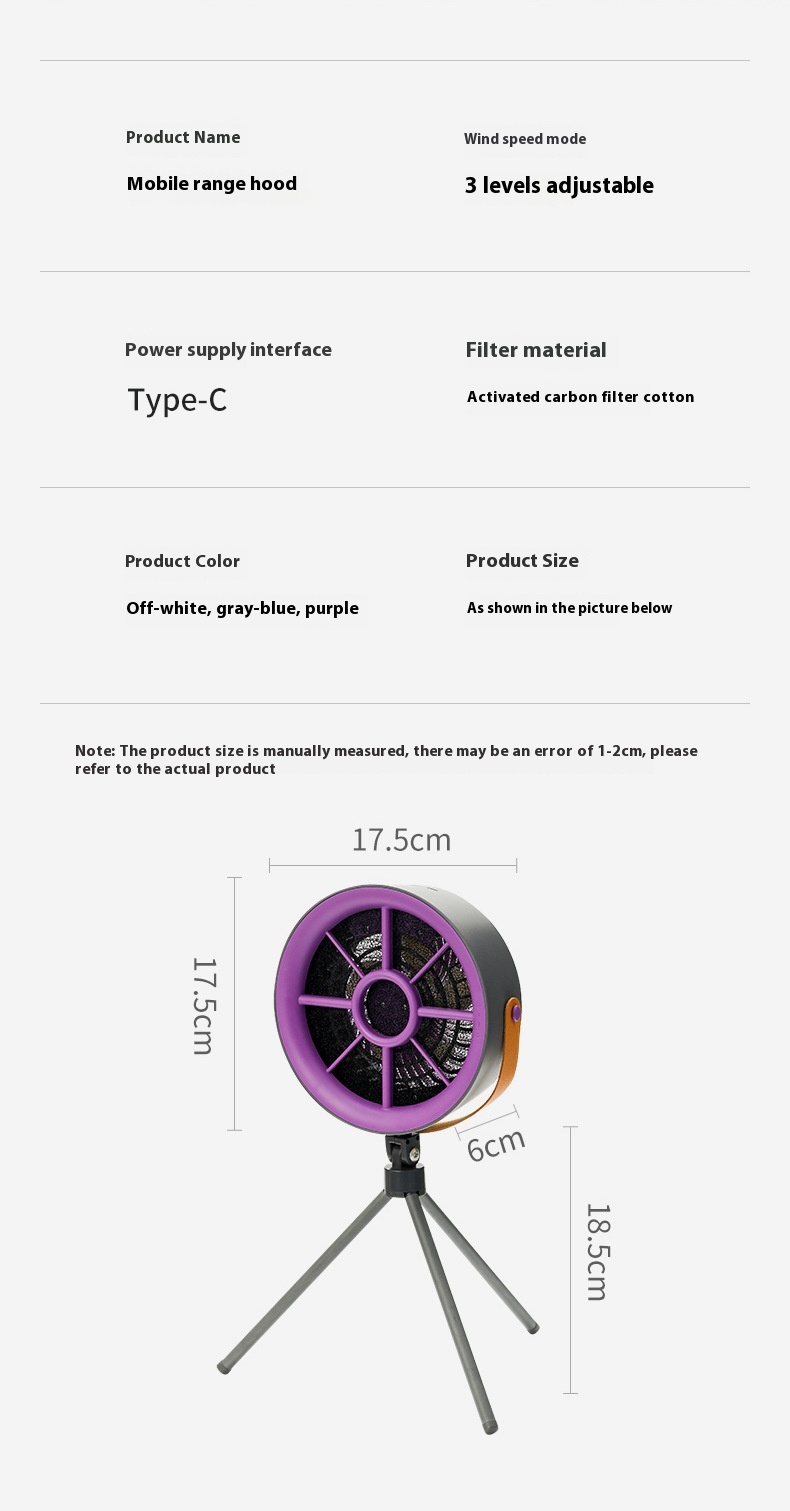 Product Name

Mobile range hood

Wind speed mode

3 levels adjustable

Power supply interface

Type-C

Filter material

Activated carbon filter cotton

Product Color

Off-white, gray-blue, purple

Product Size

As shown in the picture below

Note: The product size is manually measured, there may be an error of 1-2cm, please refer to the actual product

17.5cm

17.5cm

6cm

18.5cm